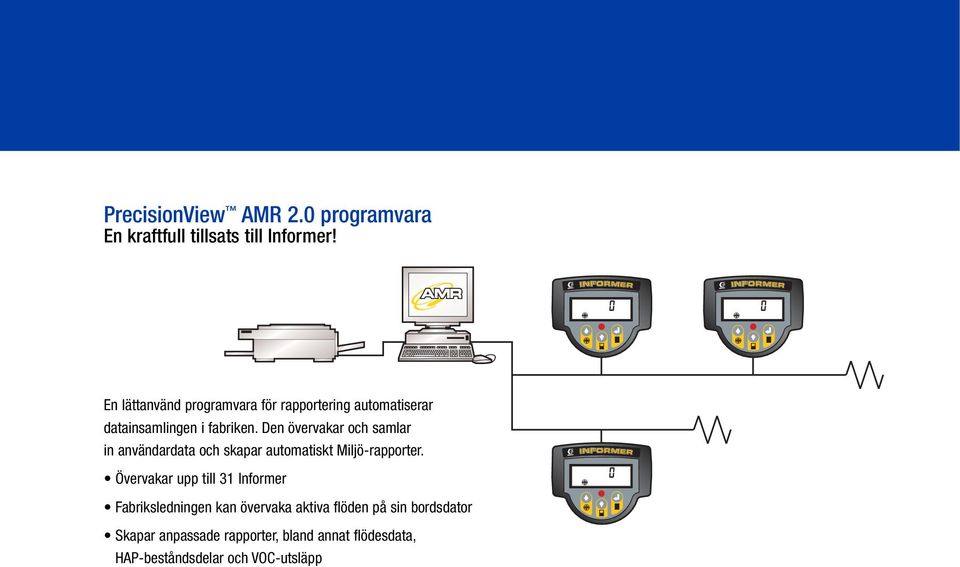 PrecisionView™ AMR 2.0 programvara
En kraftfull tillsats till Informer!

AMR

INFORMER
0

INFORMER
0

INFORMER
0

En lättanvänd programvara för rapportering automatiserar datainsamlingen i fabriken. Den övervakar och samlar in användardata och skapar automatiskt Miljö-rapporter.

• Övervakar upp till 31 Informer

• Fabriksledningen kan övervaka aktiva flöden på sin bordsdator

• Skapar anpassade rapporter, bland annat flödesdata, HAP-beståndsdelar och VOC-utsläpp